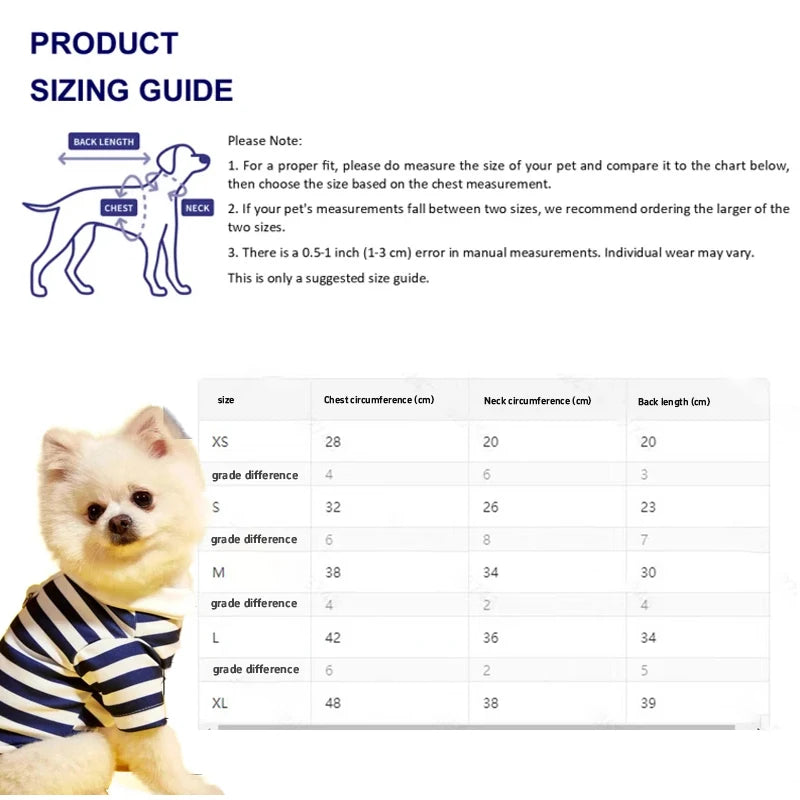 PRODUCT
SIZING GUIDE

BACK LENGTH
CHEST
NECK

Please Note:

1. For a proper fit, please do measure the size of your pet and compare it to the chart below, then choose the size based on the chest measurement.

2. If your pet's measurements fall between two sizes, we recommend ordering the larger of the two sizes.

3. There is a 0.5-1 inch (1-3 cm) error in manual measurements. Individual wear may vary.

This is only a suggested size guide.

| size | Chest circumference (cm) | Neck circumference (cm) | Back length (cm) |
|---|---|---|---|
| XS | 28 | 20 | 20 |
| grade difference | 4 | 6 | 3 |
| S | 32 | 26 | 23 |
| grade difference | 6 | 8 | 7 |
| M | 38 | 34 | 30 |
| grade difference | 4 | 2 | 4 |
| L | 42 | 36 | 34 |
| grade difference | 6 | 2 | 5 |
| XL | 48 | 38 | 39 |